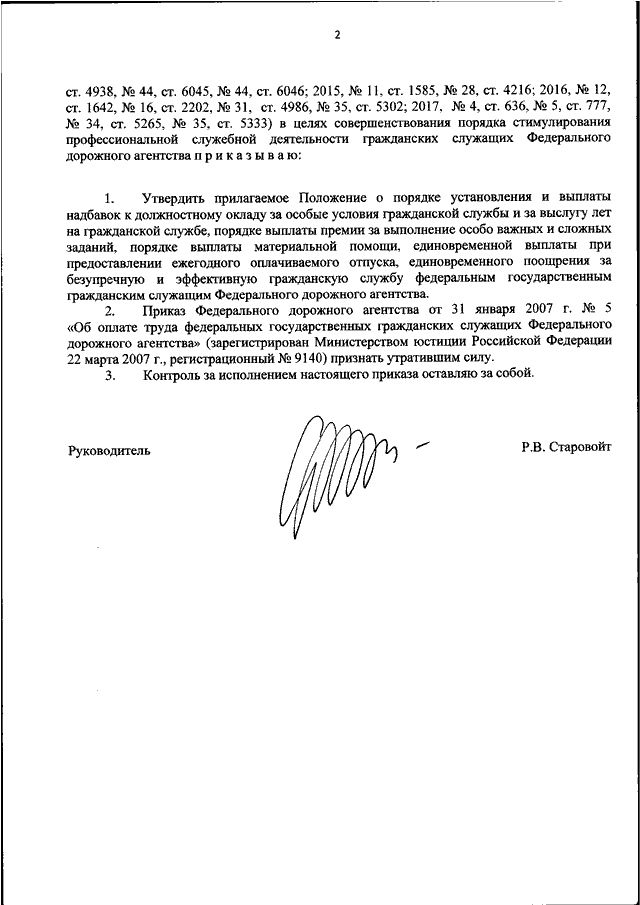 2

ст. 4938, № 44, ст. 6045, № 44, ст. 6046; 2015, № 11, ст. 1585, № 28, ст. 4216; 2016, № 12, ст. 1642, № 16, ст. 2202, № 31, ст. 4986, № 35, ст. 5302; 2017, № 4, ст. 636, № 5, ст. 777, № 34, ст. 5265, № 35, ст. 5333) в целях совершенствования порядка стимулирования профессиональной служебной деятельности гражданских служащих Федерального дорожного агентства п р и к а з ы в а ю:

1. Утвердить прилагаемое Положение о порядке установления и выплаты надбавок к должностному окладу за особые условия гражданской службы и за выслугу лет на гражданской службе, порядке выплаты премии за выполнение особо важных и сложных заданий, порядке выплаты материальной помощи, единовременной выплаты при предоставлении ежегодного оплачиваемого отпуска, единовременного поощрения за безупречную и эффективную гражданскую службу федеральным государственным гражданским служащим Федерального дорожного агентства.

2. Приказ Федерального дорожного агентства от 31 января 2007 г. № 5 «Об оплате труда федеральных государственных гражданских служащих Федерального дорожного агентства» (зарегистрирован Министерством юстиции Российской Федерации 22 марта 2007 г., регистрационный № 9140) признать утратившим силу.

3. Контроль за исполнением настоящего приказа оставляю за собой.

Руководитель

Р.В. Старовойт